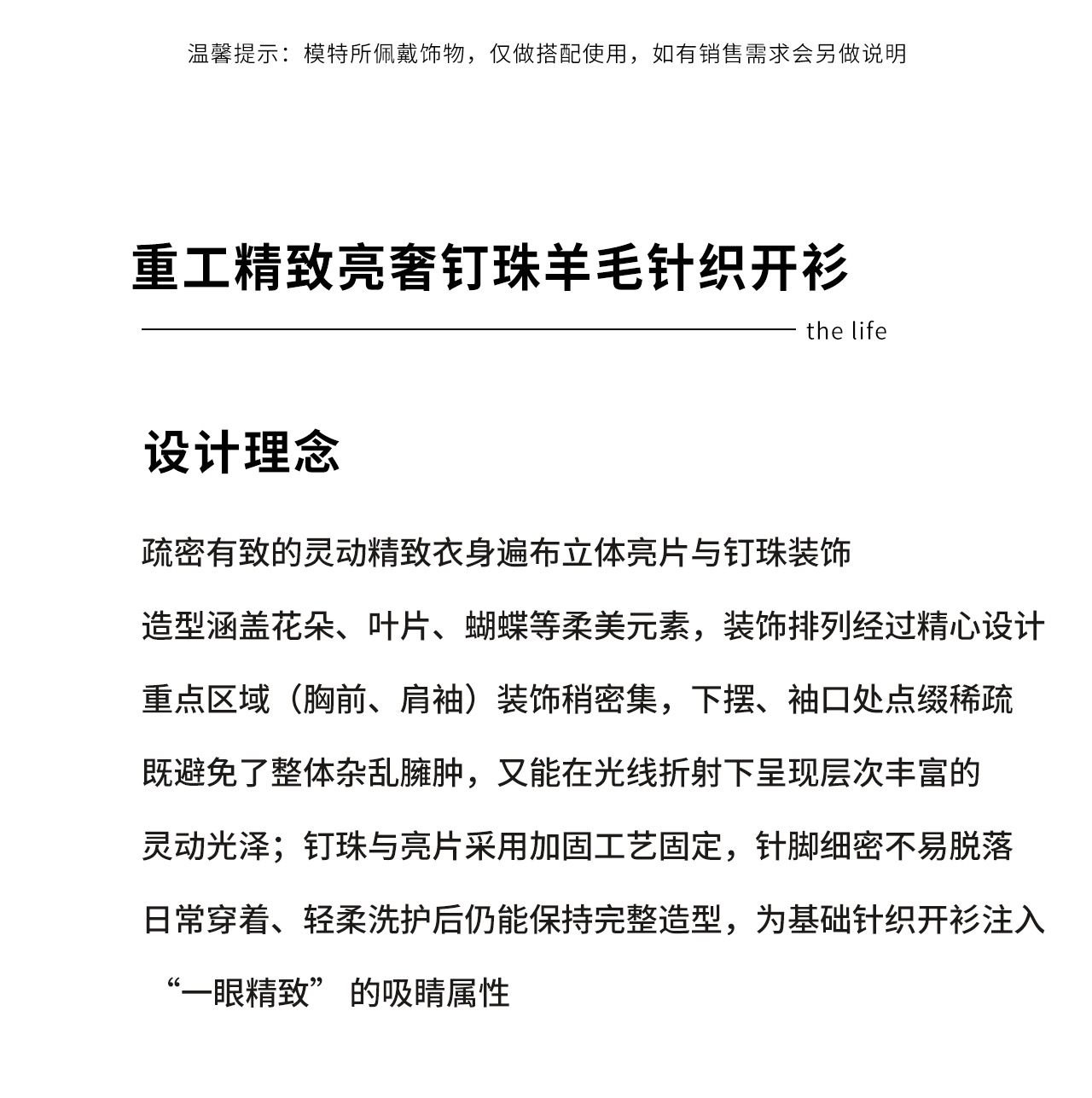 温馨提示：模特所佩戴饰物，仅做搭配使用，如有销售需求会另做说明

重工精致亮奢钉珠羊毛针织开衫

the life

设计理念

疏密有致的灵动精致衣身遍布立体亮片与钉珠装饰

造型涵盖花朵、叶片、蝴蝶等柔美元素，装饰排列经过精心设计

重点区域（胸前、肩袖）装饰稍密集，下摆、袖口处点缀稀疏

既避免了整体杂乱臃肿，又能在光线折射下呈现层次丰富的

灵动光泽；钉珠与亮片采用加固工艺固定，针脚细密不易脱落

日常穿着、轻柔洗护后仍能保持完整造型，为基础针织开衫注入

“一眼精致” 的吸睛属性